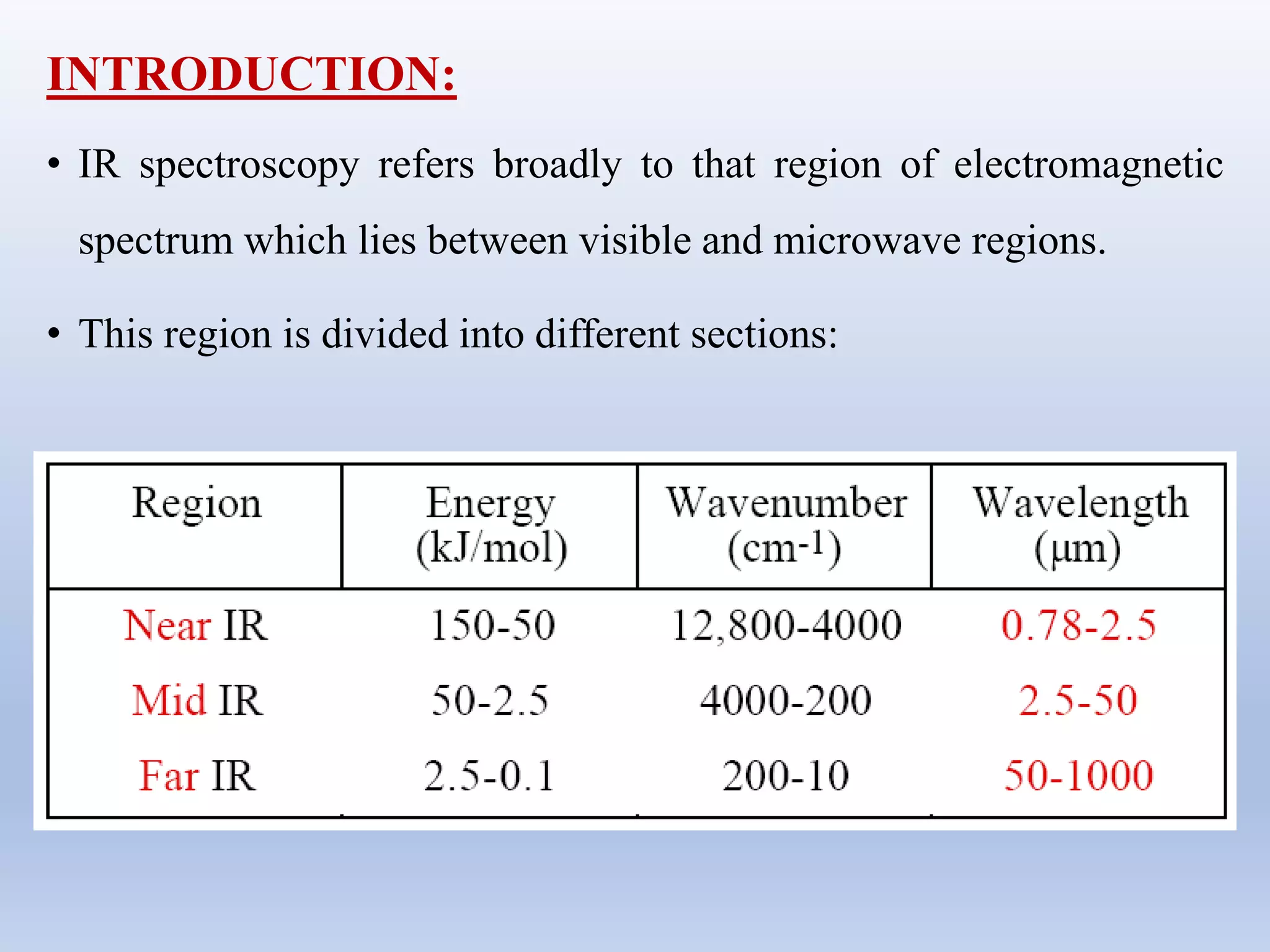 INTRODUCTION:

• IR spectroscopy refers broadly to that region of electromagnetic spectrum which lies between visible and microwave regions.

• This region is divided into different sections:

| Region | Energy (kJ/mol) | Wavenumber ($cm^{-1}$) | Wavelength (μm) |
|---|---|---|---|
| Near IR | 150-50 | 12,800-4000 | 0.78-2.5 |
| Mid IR | 50-2.5 | 4000-200 | 2.5-50 |
| Far IR | 2.5-0.1 | 200-10 | 50-1000 |